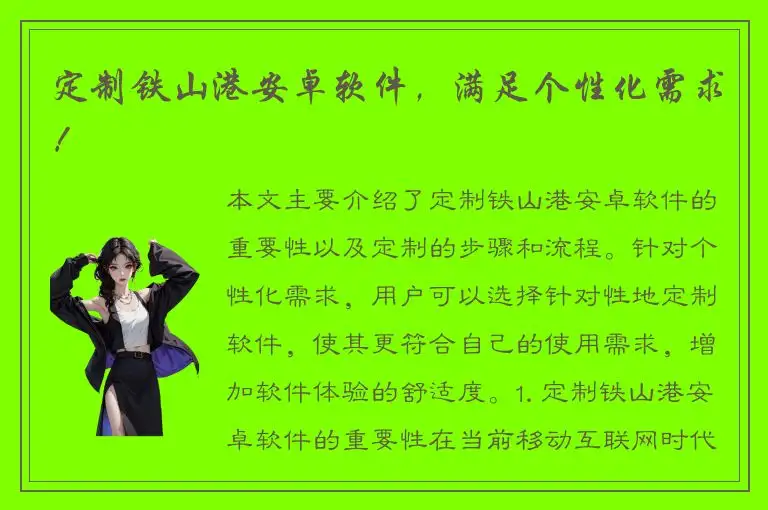 定制铁山港安卓软件，满足个性化需求！

本文主要介绍了定制铁山港安卓软件的重要性以及定制的步骤和流程。针对个性化需求，用户可以选择针对性地定制软件，使其更符合自己的使用需求，增加软件体验的舒适度。1. 定制铁山港安卓软件的重要性在当前移动互联网时代